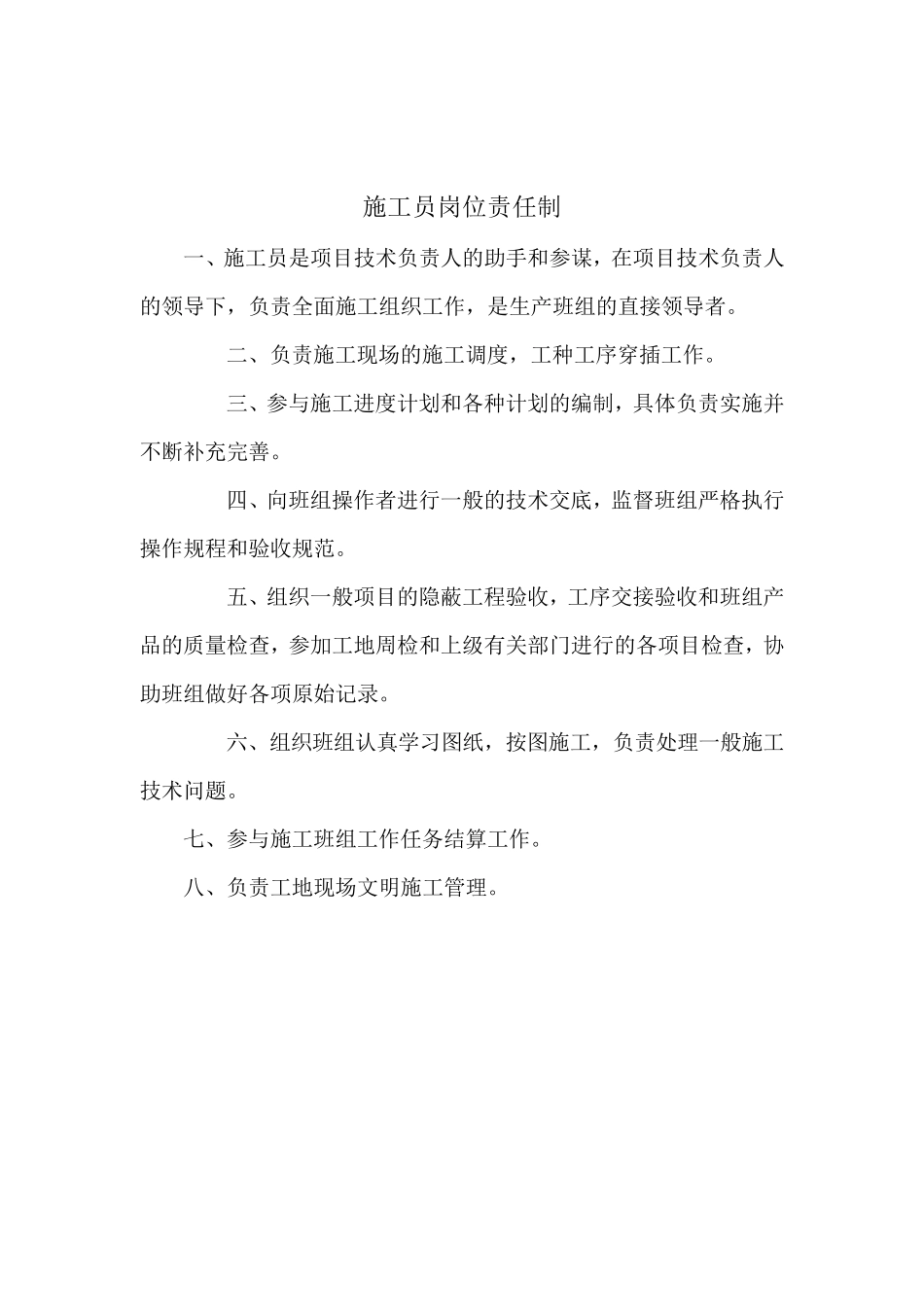 施工员岗位责任制

一、施工员是项目技术负责人的助手和参谋，在项目技术负责人的领导下，负责全面施工组织工作，是生产班组的直接领导者。

二、负责施工现场的施工调度，工种工序穿插工作。

三、参与施工进度计划和各种计划的编制，具体负责实施并不断补充完善。

四、向班组操作者进行一般的技术交底，监督班组严格执行操作规程和验收规范。

五、组织一般项目的隐蔽工程验收，工序交接验收和班组产品的质量检查，参加工地周检和上级有关部门进行的各项目检查，协助班组做好各项原始记录。

六、组织班组认真学习图纸，按图施工，负责处理一般施工技术问题。

七、参与施工班组工作任务结算工作。

八、负责工地现场文明施工管理。